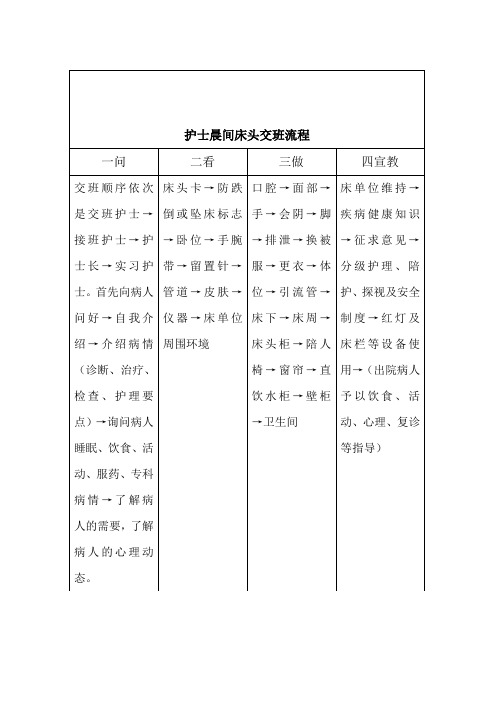 护士晨间床头交班流程

| 一问 | 二看 | 三做 | 四宣教 |
|---|---|---|---|
| 交班顺序依次是交班护士→接班护士→护士长→实习护士。首先向病人问好→自我介绍→介绍病情（诊断、治疗、检查、护理要点）→询问病人睡眠、饮食、活动、服药、专科病情→了解病人的需要，了解病人的心理动态。 | 床头卡→防跌倒或坠床标志→卧位→手腕带→留置针→管道→皮肤→仪器→床单位周围环境 | 口腔→面部→手→会阴→脚→排泄→换被服→更衣→体位→引流管→床下→床周→床头柜→陪人椅→窗帘→直饮水柜→壁柜→卫生间 | 床单位维持→疾病健康知识→征求意见→分级护理、陪护、探视及安全制度→红灯及床栏等设备使用→（出院病人予以饮食、活动、心理、复诊等指导） |